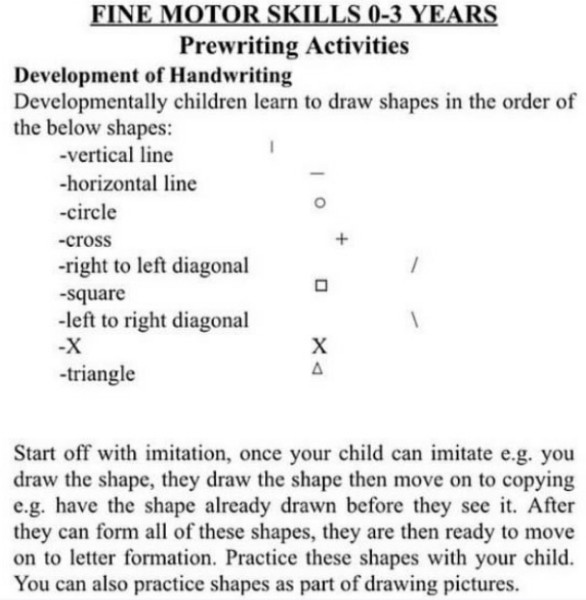 FINE MOTOR SKILLS 0-3 YEARS
Prewriting Activities

Development of Handwriting
Developmentally children learn to draw shapes in the order of the below shapes:

-vertical line |
-horizontal line —
-circle ○
-cross +
-right to left diagonal /
-square □
-left to right diagonal \
-X X
-triangle △

Start off with imitation, once your child can imitate e.g. you draw the shape, they draw the shape then move on to copying e.g. have the shape already drawn before they see it. After they can form all of these shapes, they are then ready to move on to letter formation. Practice these shapes with your child. You can also practice shapes as part of drawing pictures.